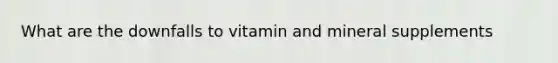 What are the downfalls to vitamin and mineral supplements